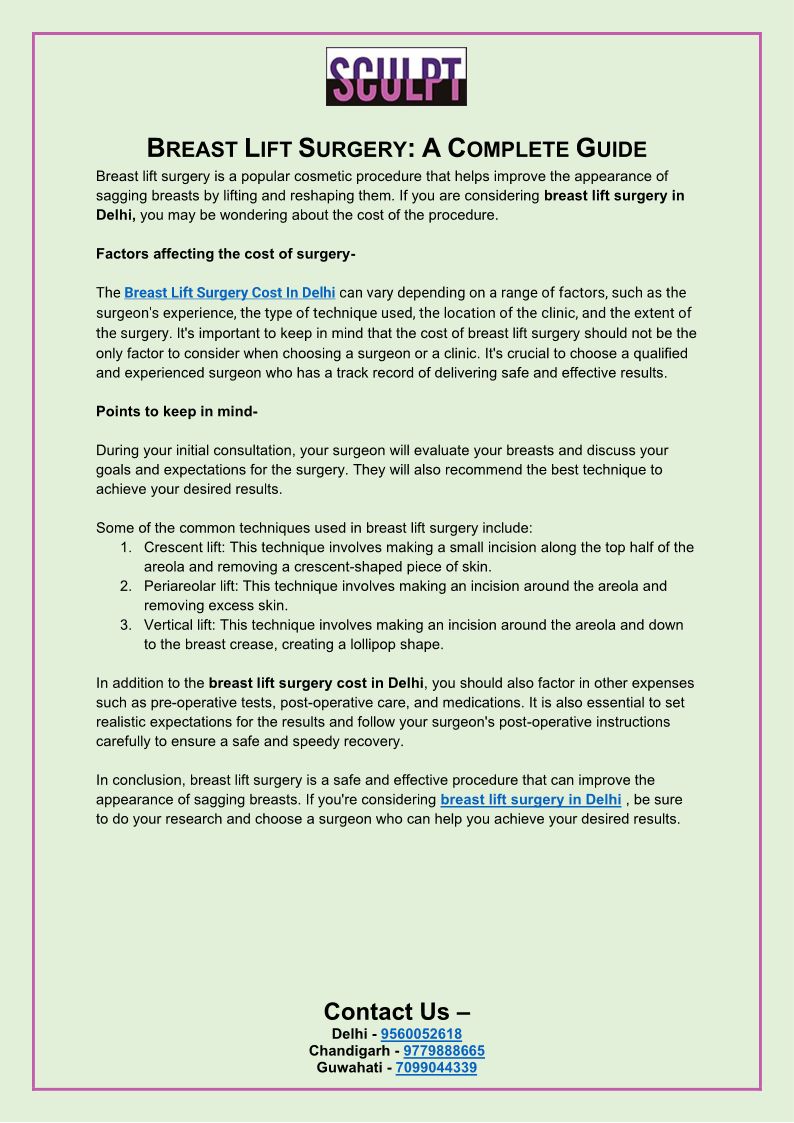 SCULPT

BREAST LIFT SURGERY: A COMPLETE GUIDE

Breast lift surgery is a popular cosmetic procedure that helps improve the appearance of sagging breasts by lifting and reshaping them. If you are considering breast lift surgery in Delhi, you may be wondering about the cost of the procedure.

Factors affecting the cost of surgery-

The Breast Lift Surgery Cost In Delhi can vary depending on a range of factors, such as the surgeon's experience, the type of technique used, the location of the clinic, and the extent of the surgery. It's important to keep in mind that the cost of breast lift surgery should not be the only factor to consider when choosing a surgeon or a clinic. It's crucial to choose a qualified and experienced surgeon who has a track record of delivering safe and effective results.

Points to keep in mind-

During your initial consultation, your surgeon will evaluate your breasts and discuss your goals and expectations for the surgery. They will also recommend the best technique to achieve your desired results.

Some of the common techniques used in breast lift surgery include:
1. Crescent lift: This technique involves making a small incision along the top half of the areola and removing a crescent-shaped piece of skin.
2. Periareolar lift: This technique involves making an incision around the areola and removing excess skin.
3. Vertical lift: This technique involves making an incision around the areola and down to the breast crease, creating a lollipop shape.

In addition to the breast lift surgery cost in Delhi, you should also factor in other expenses such as pre-operative tests, post-operative care, and medications. It is also essential to set realistic expectations for the results and follow your surgeon's post-operative instructions carefully to ensure a safe and speedy recovery.

In conclusion, breast lift surgery is a safe and effective procedure that can improve the appearance of sagging breasts. If you're considering breast lift surgery in Delhi , be sure to do your research and choose a surgeon who can help you achieve your desired results.

Contact Us –
Delhi - 9560052618
Chandigarh - 9779888665
Guwahati - 7099044339